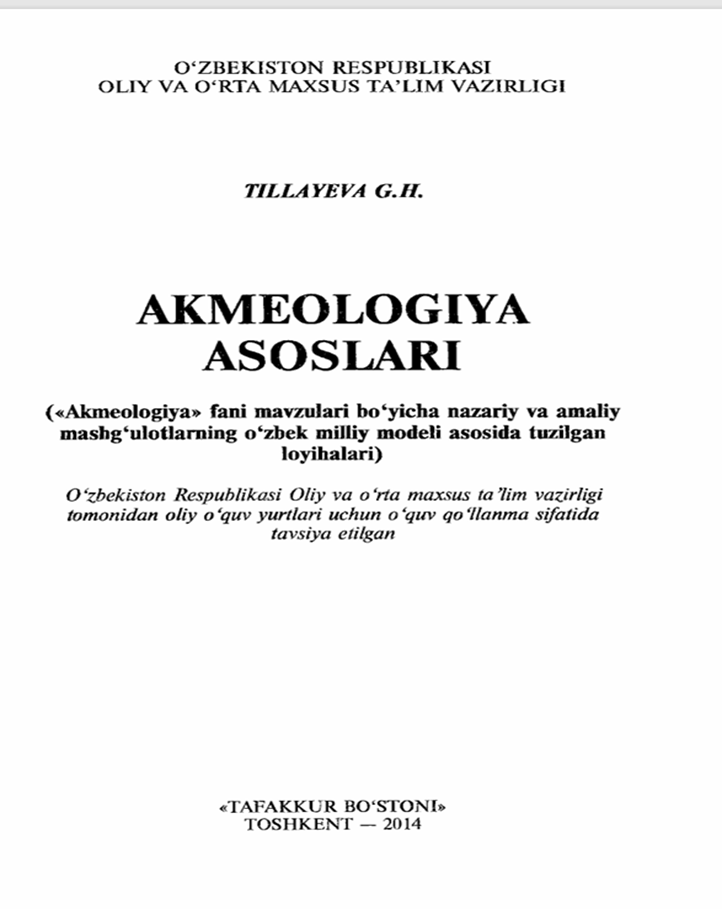 O‘ZBEKISTON RESPUBLIKASI
OLIY VA O‘RTA MAXSUS TA’LIM VAZIRLIGI

TILLAYEVA G.H.

AKMEOLOGIYA ASOSLARI

(«Akmeologiya» fani mavzulari bo‘yicha nazariy va amaliy mashg‘ulotlarning o‘zbek milliy modeli asosida tuzilgan loyihalari)

O‘zbekiston Respublikasi Oliy va o‘rta maxsus ta’lim vazirligi tomonidan oliy o‘quv yurtlari uchun o‘quv qo‘llanma sifatida tavsiya etilgan

«TAFAKKUR BO‘STONI»
TOSHKENT — 2014